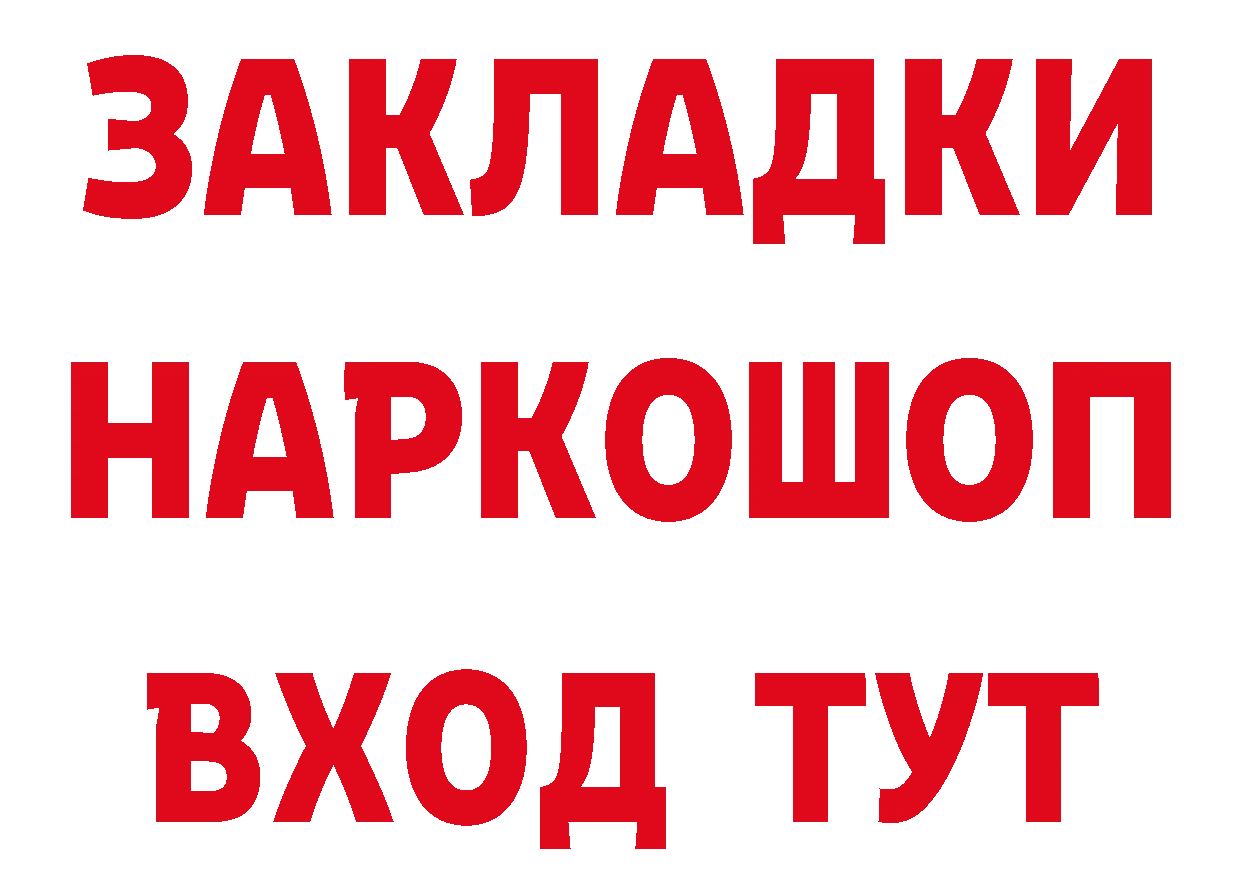 ЗАКЛАДКИ НАРКОШОП ВХОД ТУТ